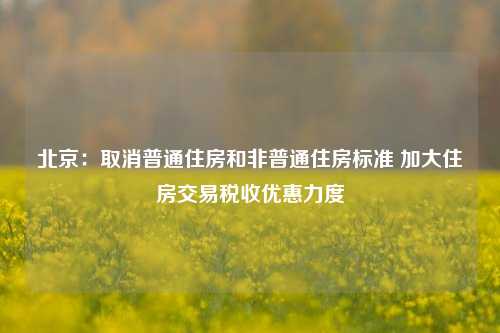 北京：取消普通住房和非普通住房标准 加大住房交易税收优惠力度